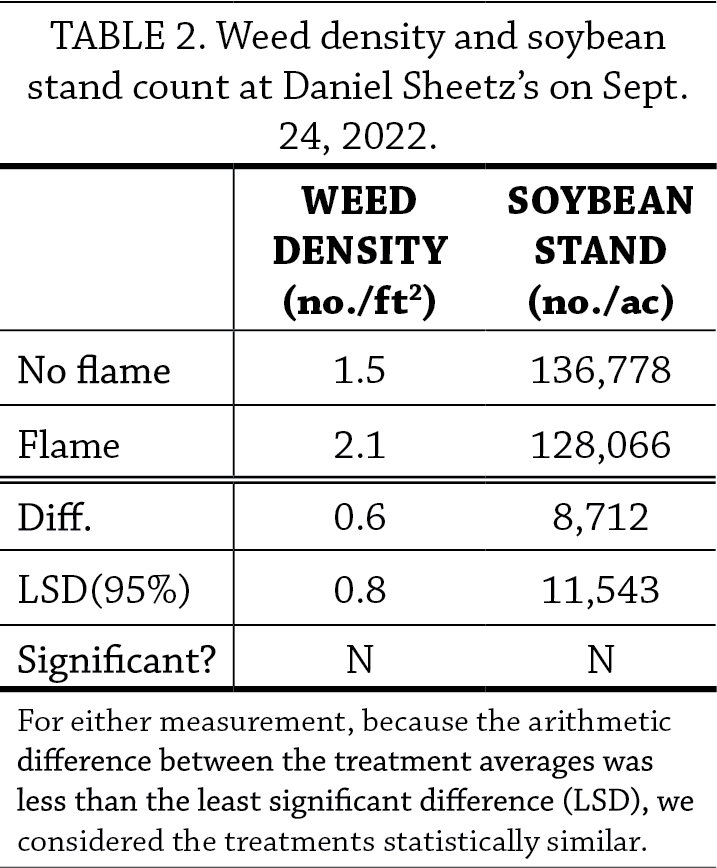 TABLE 2. Weed density and soybean stand count at Daniel Sheetz's on Sept. 24, 2022.

|  | WEED DENSITY (no./$ft^2$) | SOYBEAN STAND (no./ac) |
|---|---|---|
| No flame | 1.5 | 136,778 |
| Flame | 2.1 | 128,066 |
| Diff. | 0.6 | 8,712 |
| LSD(95%) | 0.8 | 11,543 |
| Significant? | N | N |

For either measurement, because the arithmetic difference between the treatment averages was less than the least significant difference (LSD), we considered the treatments statistically similar.